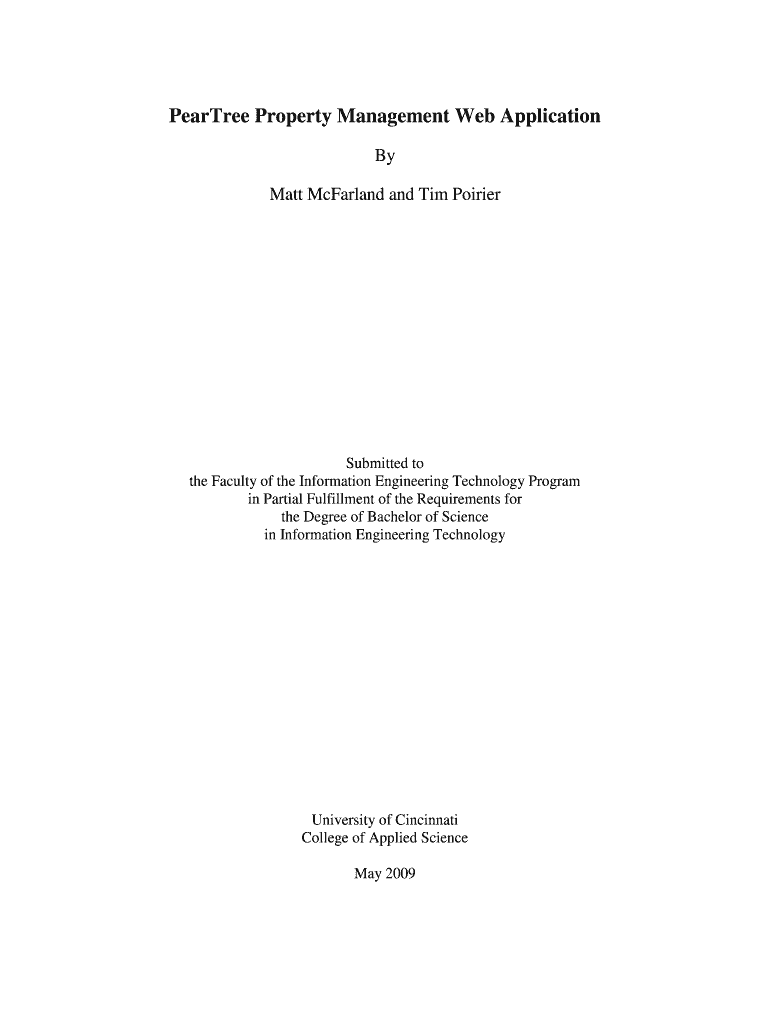 PearTree Property Management Web Application

By

Matt McFarland and Tim Poirier

Submitted to
the Faculty of the Information Engineering Technology Program
in Partial Fulfillment of the Requirements for
the Degree of Bachelor of Science
in Information Engineering Technology

University of Cincinnati
College of Applied Science

May 2009